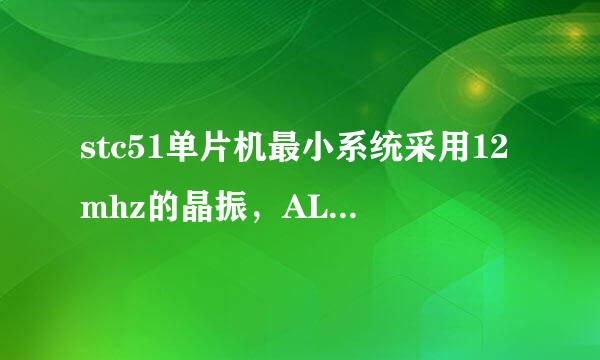 stc51单片机最小系统采用12mhz的晶振，AL...